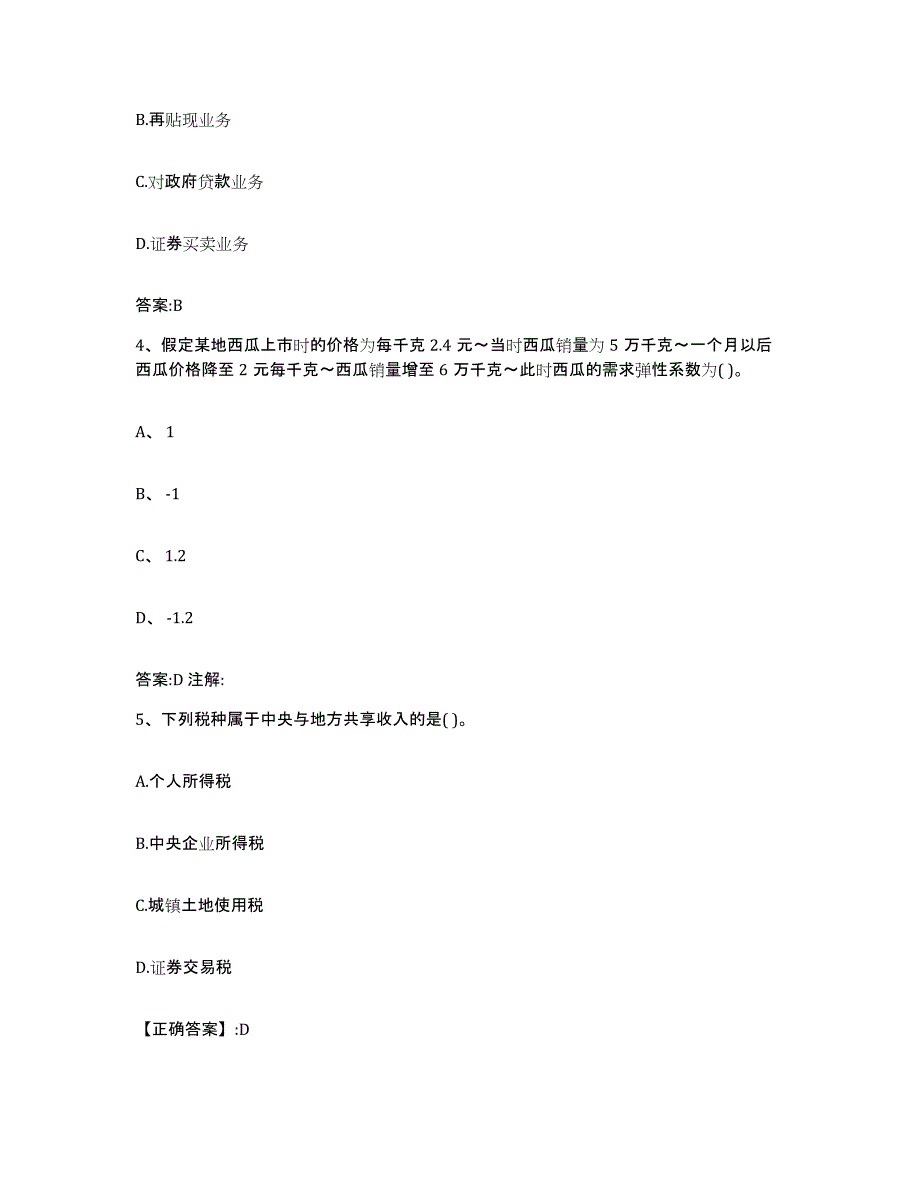 B.再贴现业务

C.对政府贷款业务

D.证券买卖业务

答案:B

4、假定某地西瓜上市时的价格为每千克 2.4 元～当时西瓜销量为 5 万千克～一个月以后西瓜价格降至 2 元每千克～西瓜销量增至 6 万千克～此时西瓜的需求弹性系数为( )。

A、 1

B、 -1

C、 1.2

D、 -1.2

答案:D 注解:

5、下列税种属于中央与地方共享收入的是( )。

A.个人所得税

B.中央企业所得税

C.城镇土地使用税

D.证券交易税

【正确答案】:D